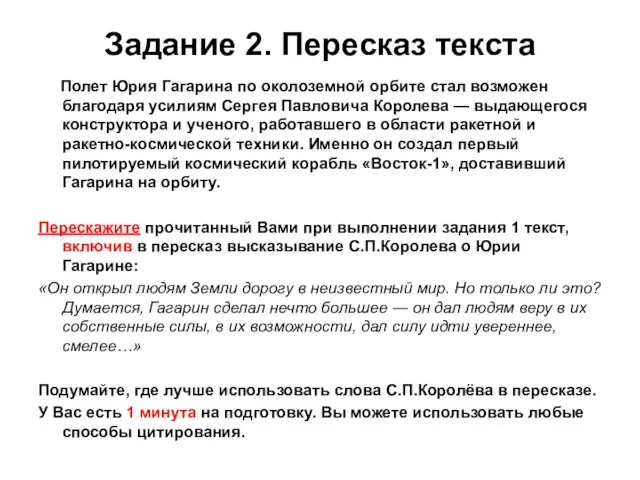 Задание 2. Пересказ текста

Полет Юрия Гагарина по околоземной орбите стал возможен благодаря усилиям Сергея Павловича Королева — выдающегося конструктора и ученого, работавшего в области ракетной и ракетно-космической техники. Именно он создал первый пилотируемый космический корабль «Восток-1», доставивший Гагарина на орбиту.

Перескажите прочитанный Вами при выполнении задания 1 текст, включив в пересказ высказывание С.П.Королева о Юрии Гагарине:

«Он открыл людям Земли дорогу в неизвестный мир. Но только ли это? Думается, Гагарин сделал нечто большее — он дал людям веру в их собственные силы, в их возможности, дал силу идти увереннее, смелее…»

Подумайте, где лучше использовать слова С.П.Королёва в пересказе.

У Вас есть 1 минута на подготовку. Вы можете использовать любые способы цитирования.